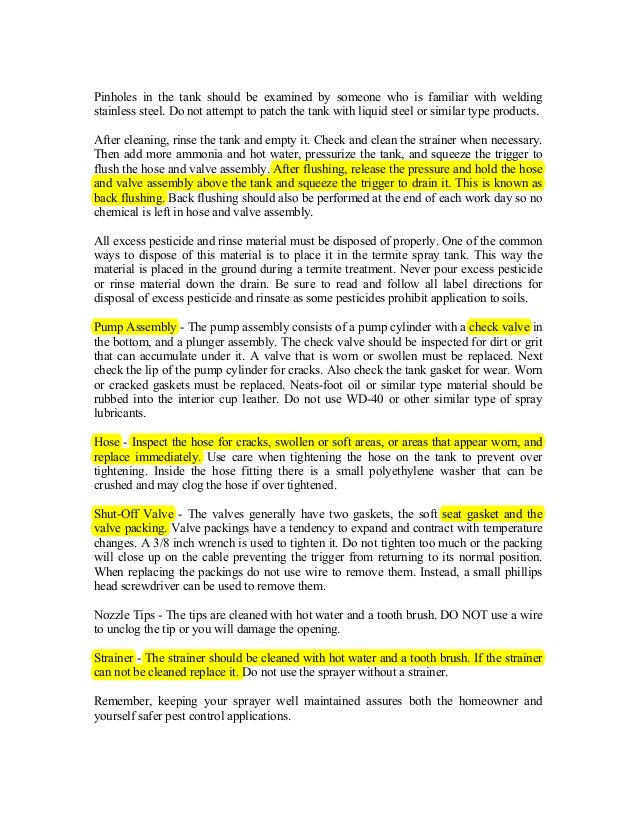 Pinholes in the tank should be examined by someone who is familiar with welding stainless steel. Do not attempt to patch the tank with liquid steel or similar type products.

After cleaning, rinse the tank and empty it. Check and clean the strainer when necessary. Then add more ammonia and hot water, pressurize the tank, and squeeze the trigger to flush the hose and valve assembly. After flushing, release the pressure and hold the hose and valve assembly above the tank and squeeze the trigger to drain it. This is known as back flushing. Back flushing should also be performed at the end of each work day so no chemical is left in hose and valve assembly.

All excess pesticide and rinse material must be disposed of properly. One of the common ways to dispose of this material is to place it in the termite spray tank. This way the material is placed in the ground during a termite treatment. Never pour excess pesticide or rinse material down the drain. Be sure to read and follow all label directions for disposal of excess pesticide and rinsate as some pesticides prohibit application to soils.

Pump Assembly - The pump assembly consists of a pump cylinder with a check valve in the bottom, and a plunger assembly. The check valve should be inspected for dirt or grit that can accumulate under it. A valve that is worn or swollen must be replaced. Next check the lip of the pump cylinder for cracks. Also check the tank gasket for wear. Worn or cracked gaskets must be replaced. Neats-foot oil or similar type material should be rubbed into the interior cup leather. Do not use WD-40 or other similar type of spray lubricants.

Hose - Inspect the hose for cracks, swollen or soft areas, or areas that appear worn, and replace immediately. Use care when tightening the hose on the tank to prevent over tightening. Inside the hose fitting there is a small polyethylene washer that can be crushed and may clog the hose if over tightened.

Shut-Off Valve - The valves generally have two gaskets, the soft seat gasket and the valve packing. Valve packings have a tendency to expand and contract with temperature changes. A 3/8 inch wrench is used to tighten it. Do not tighten too much or the packing will close up on the cable preventing the trigger from returning to its normal position. When replacing the packings do not use wire to remove them. Instead, a small phillips head screwdriver can be used to remove them.

Nozzle Tips - The tips are cleaned with hot water and a tooth brush. DO NOT use a wire to unclog the tip or you will damage the opening.

Strainer - The strainer should be cleaned with hot water and a tooth brush. If the strainer can not be cleaned replace it. Do not use the sprayer without a strainer.

Remember, keeping your sprayer well maintained assures both the homeowner and yourself safer pest control applications.